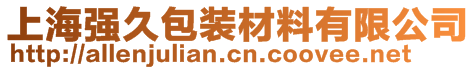 上海强久包装材料有限公司
http://allenjulian.cn.coovee.net